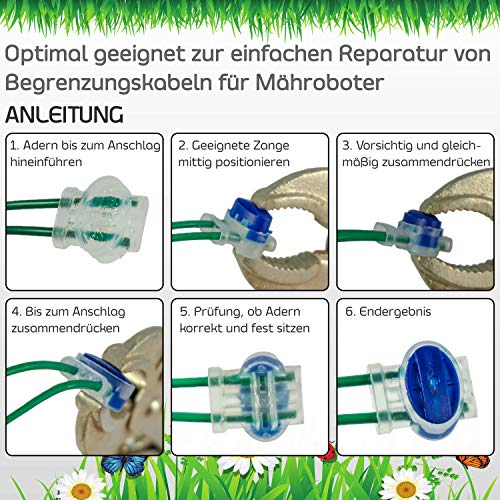 Optimal geeignet zur einfachen Reparatur von Begrenzungskabeln für Mähroboter

ANLEITUNG

1. Adern bis zum Anschlag hineinführen

2. Geeignete Zange mittig positionieren

3. Vorsichtig und gleichmäßig zusammendrücken

4. Bis zum Anschlag zusammendrücken

5. Prüfung, ob Adern korrekt und fest sitzen

6. Endergebnis